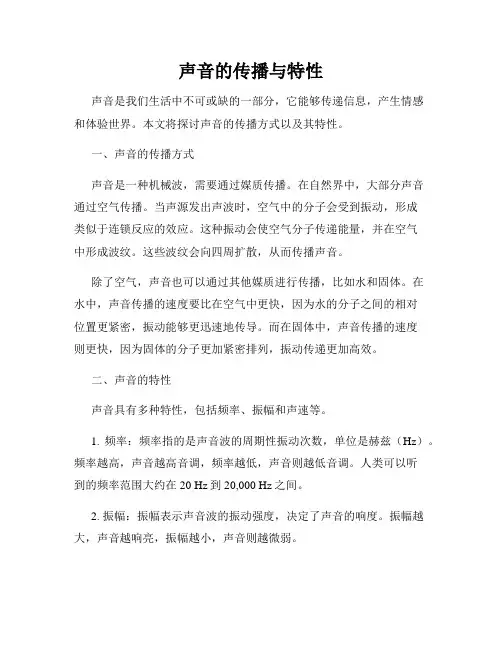 声音的传播与特性

声音是我们生活中不可或缺的一部分，它能够传递信息，产生情感和体验世界。本文将探讨声音的传播方式以及其特性。

一、声音的传播方式

声音是一种机械波，需要通过媒质传播。在自然界中，大部分声音通过空气传播。当声源发出声波时，空气中的分子会受到振动，形成类似于连锁反应的效应。这种振动会使空气分子传递能量，并在空气中形成波纹。这些波纹会向四周扩散，从而传播声音。

除了空气，声音也可以通过其他媒质进行传播，比如水和固体。在水中，声音传播的速度要比在空气中更快，因为水的分子之间的相对位置更紧密，振动能够更迅速地传导。而在固体中，声音传播的速度则更快，因为固体的分子更加紧密排列，振动传递更加高效。

二、声音的特性

声音具有多种特性，包括频率、振幅和声速等。

1. 频率：频率指的是声音波的周期性振动次数，单位是赫兹（Hz）。频率越高，声音越高音调，频率越低，声音则越低音调。人类可以听到的频率范围大约在 20 Hz 到 20,000 Hz 之间。

2. 振幅：振幅表示声音波的振动强度，决定了声音的响度。振幅越大，声音越响亮，振幅越小，声音则越微弱。